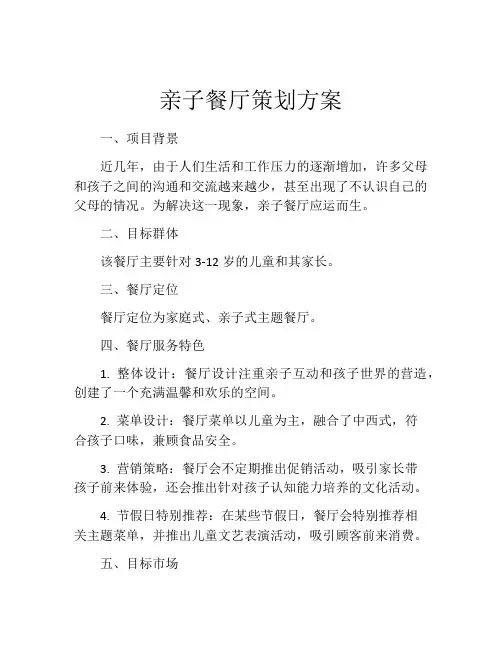 亲子餐厅策划方案

一、项目背景

近几年，由于人们生活和工作压力的逐渐增加，许多父母和孩子之间的沟通和交流越来越少，甚至出现了不认识自己的父母的情况。为解决这一现象，亲子餐厅应运而生。

二、目标群体

该餐厅主要针对 3-12 岁的儿童和其家长。

三、餐厅定位

餐厅定位为家庭式、亲子式主题餐厅。

四、餐厅服务特色

1. 整体设计：餐厅设计注重亲子互动和孩子世界的营造，创建了一个充满温馨和欢乐的空间。

2. 菜单设计：餐厅菜单以儿童为主，融合了中西式，符合孩子口味，兼顾食品安全。

3. 营销策略：餐厅会不定期推出促销活动，吸引家长带孩子前来体验，还会推出针对孩子认知能力培养的文化活动。

4. 节假日特别推荐：在某些节假日，餐厅会特别推荐相关主题菜单，并推出儿童文艺表演活动，吸引顾客前来消费。

五、目标市场